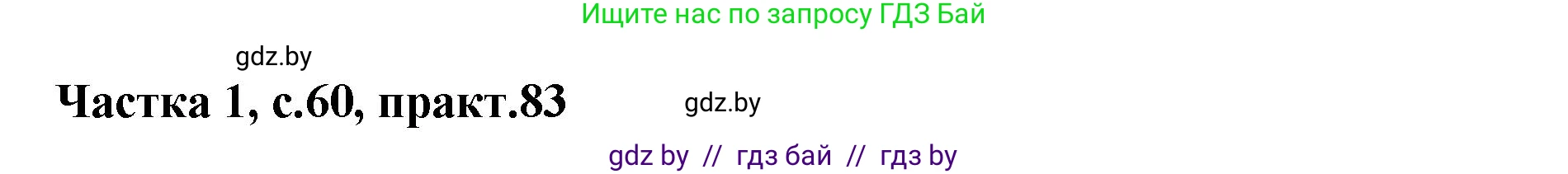 Ищите нас по запросу ГДЗ Бай

gdz.by

Частка 1, с.60, практ.83

gdz.by

gdz by // гдз бай // гдз by